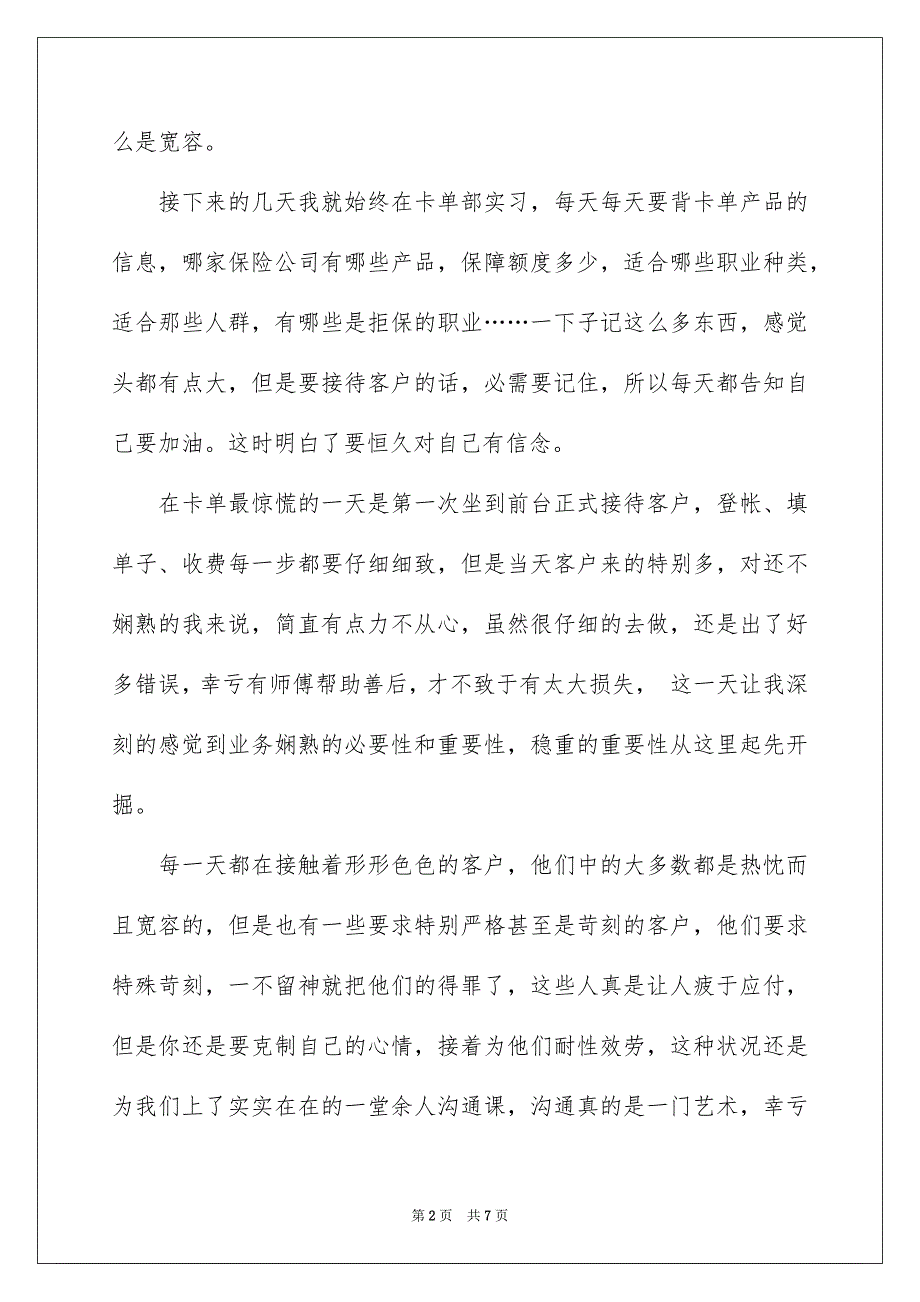 么是宽容。

接下来的几天我就始终在卡单部实习，每天每天要背卡单产品的信息，哪家保险公司有哪些产品，保障额度多少，适合哪些职业种类，适合那些人群，有哪些是拒保的职业……一下子记这么多东西，感觉头都有点大，但是要接待客户的话，必需要记住，所以每天都告知自己要加油。这时明白了要恒久对自己有信念。

在卡单最惊慌的一天是第一次坐到前台正式接待客户，登帐、填单子、收费每一步都要仔细细致，但是当天客户来的特别多，对还不娴熟的我来说，简直有点力不从心，虽然很仔细的去做，还是出了好多错误，幸亏有师傅帮助善后，才不致于有太大损失， 这一天让我深刻的感觉到业务娴熟的必要性和重要性，稳重的重要性从这里起先开掘。

每一天都在接触着形形色色的客户，他们中的大多数都是热忱而且宽容的，但是也有一些要求特别严格甚至是苛刻的客户，他们要求特殊苛刻，一不留神就把他们的得罪了，这些人真是让人疲于应付，但是你还是要克制自己的心情，接着为他们耐性效劳，这种状况还是为我们上了实实在在的一堂余人沟通课，沟通真的是一门艺术，幸亏

第2页 共7页